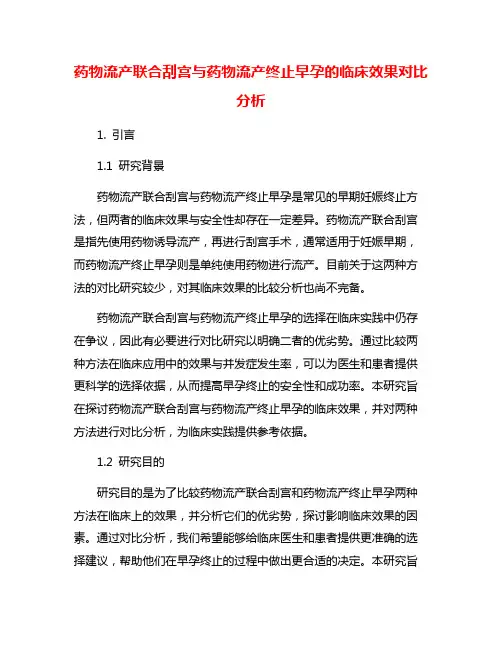 药物流产联合刮宫与药物流产终止早孕的临床效果对比分析

1. 引言

1.1 研究背景

药物流产联合刮宫与药物流产终止早孕是常见的早期妊娠终止方法，但两者的临床效果与安全性却存在一定差异。药物流产联合刮宫是指先使用药物诱导流产，再进行刮宫手术，通常适用于妊娠早期，而药物流产终止早孕则是单纯使用药物进行流产。目前关于这两种方法的对比研究较少，对其临床效果的比较分析也尚不完备。

药物流产联合刮宫与药物流产终止早孕的选择在临床实践中仍存在争议，因此有必要进行对比研究以明确二者的优劣势。通过比较两种方法在临床应用中的效果与并发症发生率，可以为医生和患者提供更科学的选择依据，从而提高早孕终止的安全性和成功率。本研究旨在探讨药物流产联合刮宫与药物流产终止早孕的临床效果，并对两种方法进行对比分析，为临床实践提供参考依据。

1.2 研究目的

研究目的是为了比较药物流产联合刮宫和药物流产终止早孕两种方法在临床上的效果，并分析它们的优劣势，探讨影响临床效果的因素。通过对比分析，我们希望能够给临床医生和患者提供更准确的选择建议，帮助他们在早孕终止的过程中做出更合适的决定。本研究旨